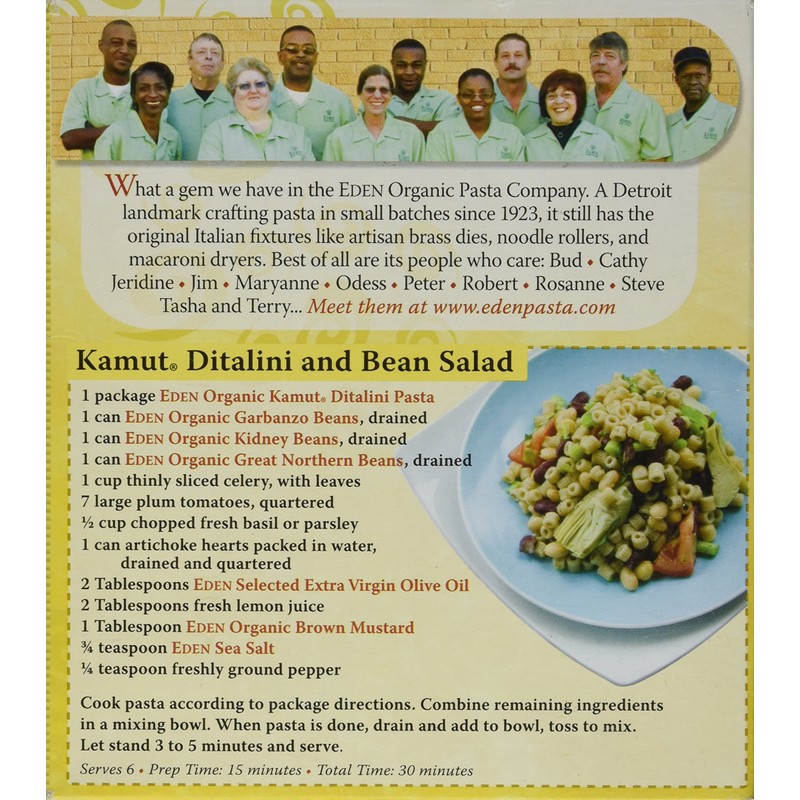 What a gem we have in the EDEN Organic Pasta Company. A Detroit landmark crafting pasta in small batches since 1923, it still has the original Italian fixtures like artisan brass dies, noodle rollers, and macaroni dryers. Best of all are its people who care: Bud • Cathy Jeridine • Jim • Maryanne • Odess • Peter • Robert • Rosanne • Steve Tasha and Terry... Meet them at www.edenpasta.com

Kamut® Ditalini and Bean Salad

1 package EDEN Organic Kamut® Ditalini Pasta
1 can EDEN Organic Garbanzo Beans, drained
1 can EDEN Organic Kidney Beans, drained
1 can EDEN Organic Great Northern Beans, drained
1 cup thinly sliced celery, with leaves
7 large plum tomatoes, quartered
½ cup chopped fresh basil or parsley
1 can artichoke hearts packed in water, drained and quartered
2 Tablespoons EDEN Selected Extra Virgin Olive Oil
2 Tablespoons fresh lemon juice
1 Tablespoon EDEN Organic Brown Mustard
¾ teaspoon EDEN Sea Salt
¼ teaspoon freshly ground pepper

Cook pasta according to package directions. Combine remaining ingredients in a mixing bowl. When pasta is done, drain and add to bowl, toss to mix. Let stand 3 to 5 minutes and serve.

Serves 6 • Prep Time: 15 minutes • Total Time: 30 minutes